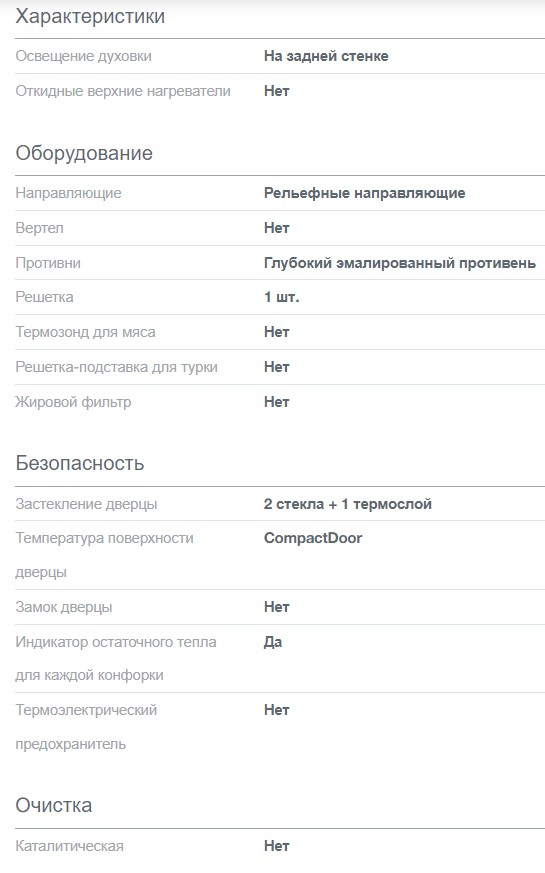 Характеристики

| | |
|---|---|
| Освещение духовки | На задней стенке |
| Откидные верхние нагреватели | Нет |

Оборудование

| | |
|---|---|
| Направляющие | Рельефные направляющие |
| Вертел | Нет |
| Противни | Глубокий эмалированный противень |
| Решетка | 1 шт. |
| Термозонд для мяса | Нет |
| Решетка-подставка для турки | Нет |
| Жировой фильтр | Нет |

Безопасность

| | |
|---|---|
| Застекление дверцы | 2 стекла + 1 термослой |
| Температура поверхности дверцы | CompactDoor |
| Замок дверцы | Нет |
| Индикатор остаточного тепла для каждой конфорки | Да |
| Термоэлектрический предохранитель | Нет |

Очистка

| | |
|---|---|
| Каталитическая | Нет |